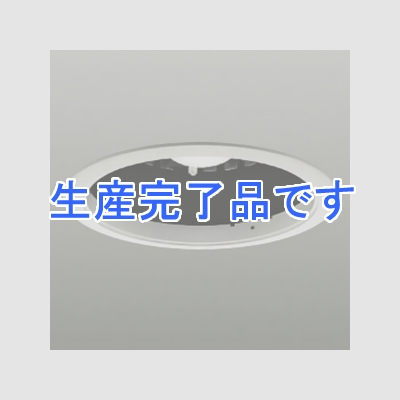 生産完了品です